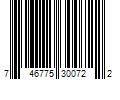 7 46775 30072 2